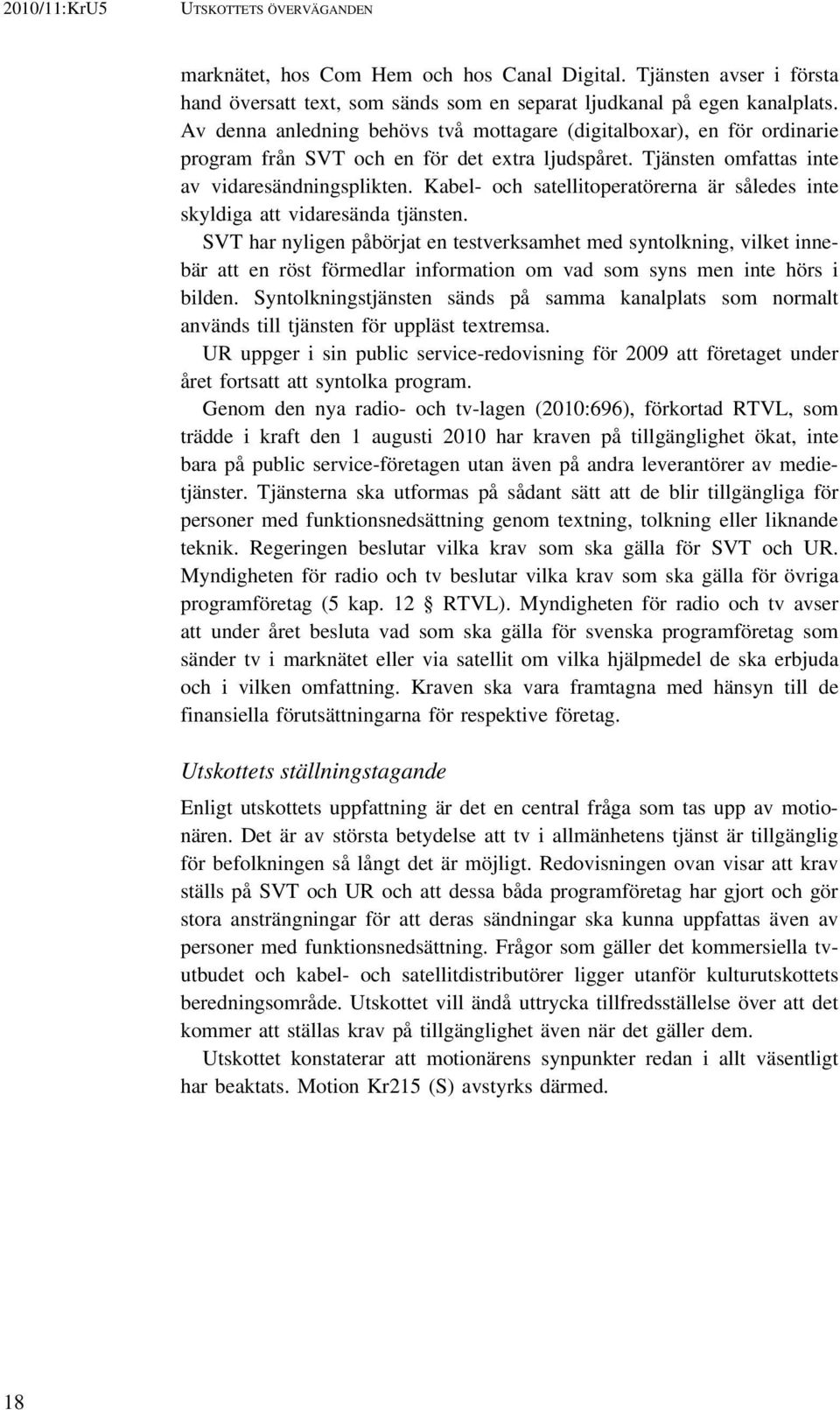 2010/11:KrU5 UTSKOTTETS ÖVERVÄGANDEN

marknätet, hos Com Hem och hos Canal Digital. Tjänsten avser i första hand översatt text, som sänds som en separat ljudkanal på egen kanalplats. Av denna anledning behövs två mottagare (digitalboxar), en för ordinarie program från SVT och en för det extra ljudspåret. Tjänsten omfattas inte av vidaresändningsplikten. Kabel- och satellitoperatörerna är således inte skyldiga att vidaresända tjänsten.

SVT har nyligen påbörjat en testverksamhet med syntolkning, vilket innebär att en röst förmedlar information om vad som syns men inte hörs i bilden. Syntolkningstjänsten sänds på samma kanalplats som normalt används till tjänsten för uppläst textremsa.

UR uppger i sin public service-redovisning för 2009 att företaget under året fortsatt att syntolka program.

Genom den nya radio- och tv-lagen (2010:696), förkortad RTVL, som trädde i kraft den 1 augusti 2010 har kraven på tillgänglighet ökat, inte bara på public service-företagen utan även på andra leverantörer av medietjänster. Tjänsterna ska utformas på sådant sätt att de blir tillgängliga för personer med funktionsnedsättning genom textning, tolkning eller liknande teknik. Regeringen beslutar vilka krav som ska gälla för SVT och UR. Myndigheten för radio och tv beslutar vilka krav som ska gälla för övriga programföretag (5 kap. 12 § RTVL). Myndigheten för radio och tv avser att under året besluta vad som ska gälla för svenska programföretag som sänder tv i marknätet eller via satellit om vilka hjälpmedel de ska erbjuda och i vilken omfattning. Kraven ska vara framtagna med hänsyn till de finansiella förutsättningarna för respektive företag.

Utskottets ställningstagande

Enligt utskottets uppfattning är det en central fråga som tas upp av motionären. Det är av största betydelse att tv i allmänhetens tjänst är tillgänglig för befolkningen så långt det är möjligt. Redovisningen ovan visar att krav ställs på SVT och UR och att dessa båda programföretag har gjort och gör stora ansträngningar för att deras sändningar ska kunna uppfattas även av personer med funktionsnedsättning. Frågor som gäller det kommersiella tv-utbudet och kabel- och satellitdistributörer ligger utanför kulturutskottets beredningsområde. Utskottet vill ändå uttrycka tillfredsställelse över att det kommer att ställas krav på tillgänglighet även när det gäller dem.

Utskottet konstaterar att motionärens synpunkter redan i allt väsentligt har beaktats. Motion Kr215 (S) avstyrks därmed.

18